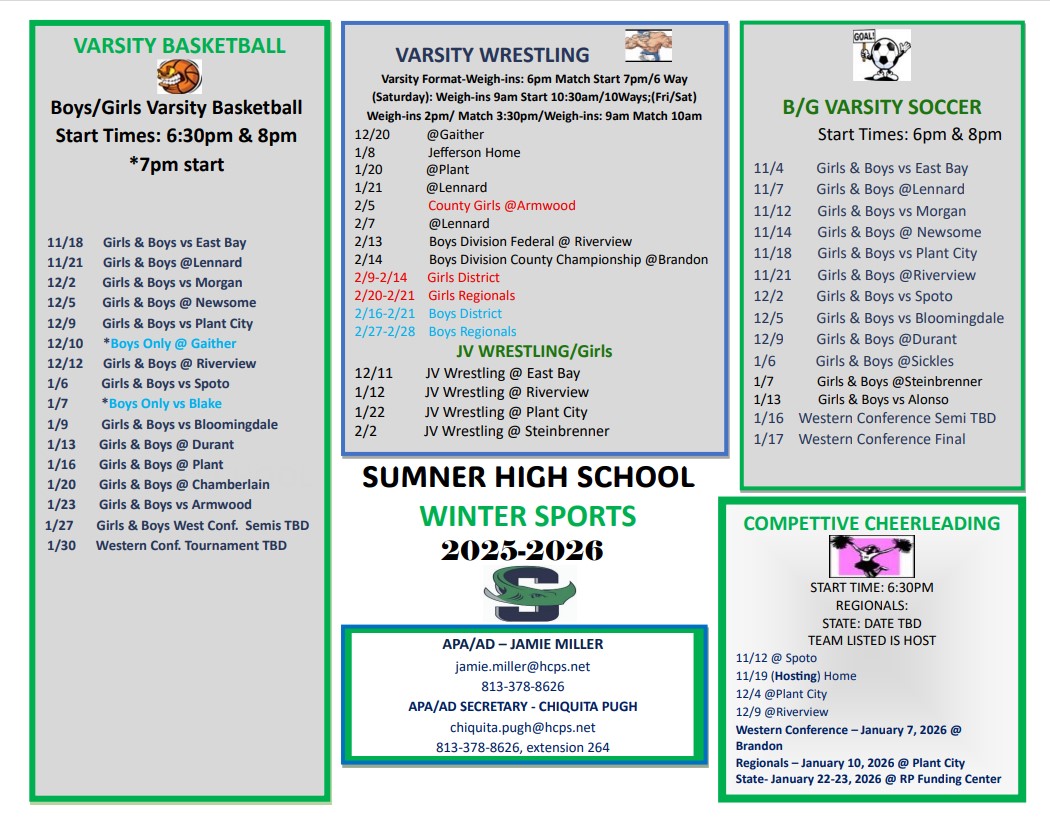 VARSITY BASKETBALL

Boys/Girls Varsity Basketball
Start Times: 6:30pm & 8pm
*7pm start

11/18 Girls & Boys vs East Bay
11/21 Girls & Boys @Lennard
12/2 Girls & Boys vs Morgan
12/5 Girls & Boys @ Newsome
12/9 Girls & Boys vs Plant City
12/10 *Boys Only @ Gaither
12/12 Girls & Boys @ Riverview
1/6 Girls & Boys vs Spoto
1/7 *Boys Only vs Blake
1/9 Girls & Boys vs Bloomingdale
1/13 Girls & Boys @ Durant
1/16 Girls & Boys @ Plant
1/20 Girls & Boys @ Chamberlain
1/23 Girls & Boys vs Armwood
1/27 Girls & Boys West Conf. Semis TBD
1/30 Western Conf. Tournament TBD

VARSITY WRESTLING

Varsity Format-Weigh-ins: 6pm Match Start 7pm/6 Way
(Saturday): Weigh-ins 9am Start 10:30am/10Ways;(Fri/Sat)
Weigh-ins 2pm/ Match 3:30pm/Weigh-ins: 9am Match 10am

12/20 @Gaither
1/8 Jefferson Home
1/20 @Plant
1/21 @Lennard
2/5 County Girls @Armwood
2/7 @Lennard
2/13 Boys Division Federal @ Riverview
2/14 Boys Division County Championship @Brandon
2/9-2/14 Girls District
2/20-2/21 Girls Regionals
2/16-2/21 Boys District
2/27-2/28 Boys Regionals

JV WRESTLING/Girls

12/11 JV Wrestling @ East Bay
1/12 JV Wrestling @ Riverview
1/22 JV Wrestling @ Plant City
2/2 JV Wrestling @ Steinbrenner

SUMNER HIGH SCHOOL
WINTER SPORTS
2025-2026

S

APA/AD – JAMIE MILLER
jamie.miller@hcps.net
813-378-8626
APA/AD SECRETARY - CHIQUITA PUGH
chiquita.pugh@hcps.net
813-378-8626, extension 264

GOAL!

B/G VARSITY SOCCER
Start Times: 6pm & 8pm

11/4 Girls & Boys vs East Bay
11/7 Girls & Boys @Lennard
11/12 Girls & Boys vs Morgan
11/14 Girls & Boys @ Newsome
11/18 Girls & Boys vs Plant City
11/21 Girls & Boys @Riverview
12/2 Girls & Boys vs Spoto
12/5 Girls & Boys vs Bloomingdale
12/9 Girls & Boys @Durant
1/6 Girls & Boys @Sickles
1/7 Girls & Boys @Steinbrenner
1/13 Girls & Boys vs Alonso
1/16 Western Conference Semi TBD
1/17 Western Conference Final

COMPETTIVE CHEERLEADING

START TIME: 6:30PM
REGIONALS:
STATE: DATE TBD
TEAM LISTED IS HOST
11/12 @ Spoto
11/19 (Hosting) Home
12/4 @Plant City
12/9 @Riverview
Western Conference – January 7, 2026 @ Brandon
Regionals – January 10, 2026 @ Plant City
State- January 22-23, 2026 @ RP Funding Center